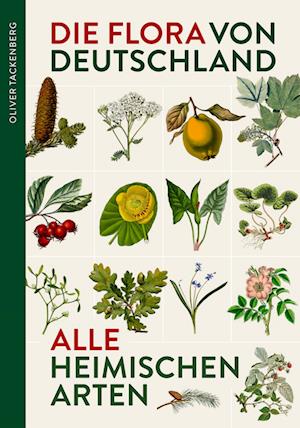 OLIVER TACKENBERG

DIE FLORA VON DEUTSCHLAND

ALLE HEIMISCHEN ARTEN